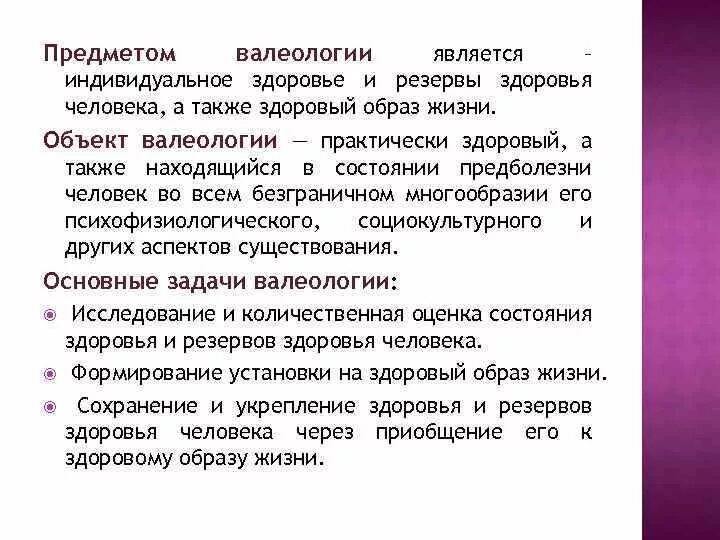 Предметом валеологии является – индивидуальное здоровье и резервы здоровья человека, а также здоровый образ жизни.

Объект валеологии — практически здоровый, а также находящийся в состоянии предболезни человек во всем безграничном многообразии его психофизиологического, социокультурного и других аспектов существования.

Основные задачи валеологии:

Исследование и количественная оценка состояния здоровья и резервов здоровья человека.

Формирование установки на здоровый образ жизни.

Сохранение и укрепление здоровья и резервов здоровья человека через приобщение его к здоровому образу жизни.